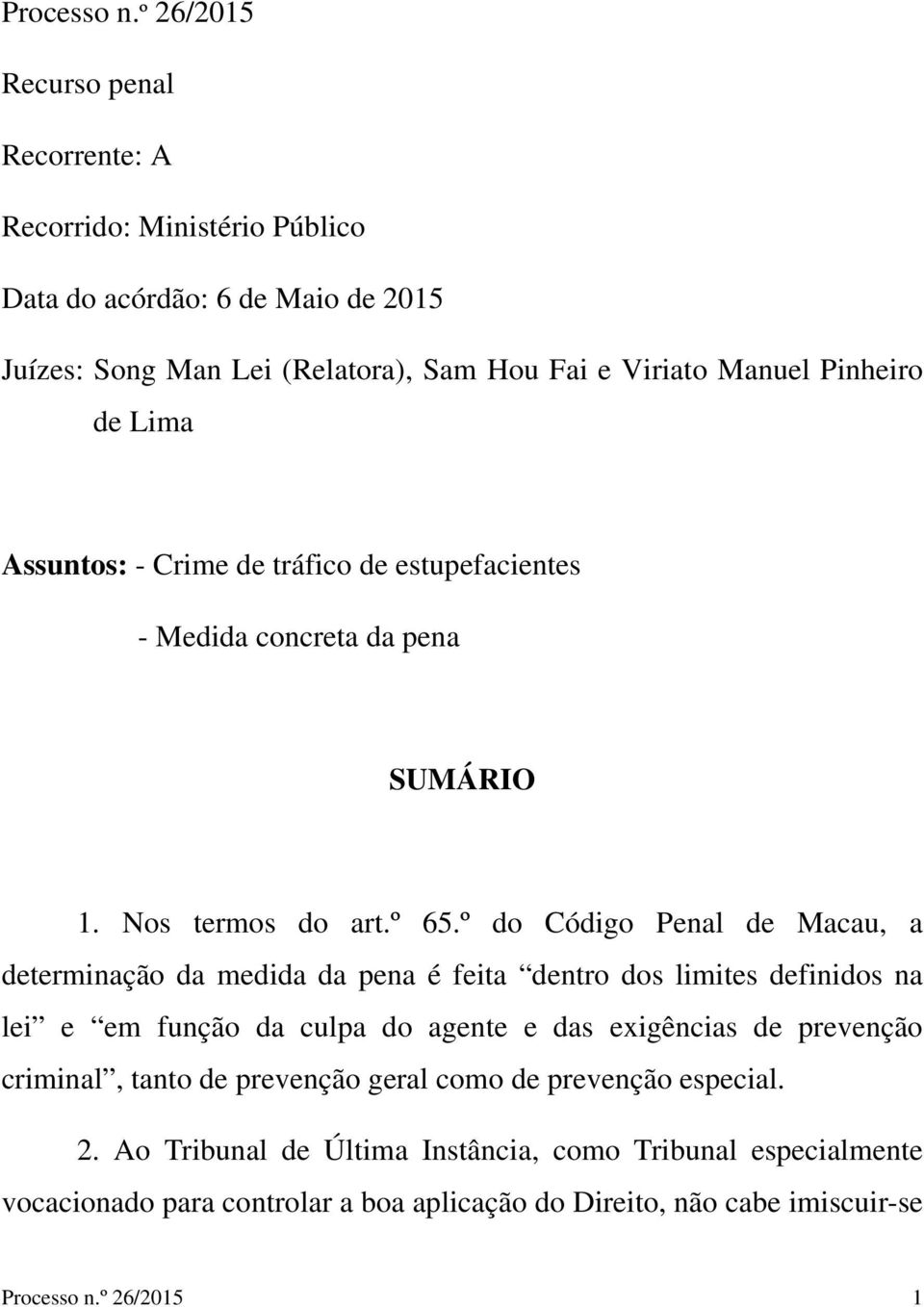 Processo n.º 26/2015

Recurso penal

Recorrente: A

Recorrido: Ministério Público

Data do acórdão: 6 de Maio de 2015

Juízes: Song Man Lei (Relatora), Sam Hou Fai e Viriato Manuel Pinheiro de Lima

Assuntos: - Crime de tráfico de estupefacientes

- Medida concreta da pena

SUMÁRIO

1. Nos termos do art.º 65.º do Código Penal de Macau, a determinação da medida da pena é feita “dentro dos limites definidos na lei” e “em função da culpa do agente e das exigências de prevenção criminal”, tanto de prevenção geral como de prevenção especial.

2. Ao Tribunal de Última Instância, como Tribunal especialmente vocacionado para controlar a boa aplicação do Direito, não cabe imiscuir-se

Processo n.º 26/2015 1